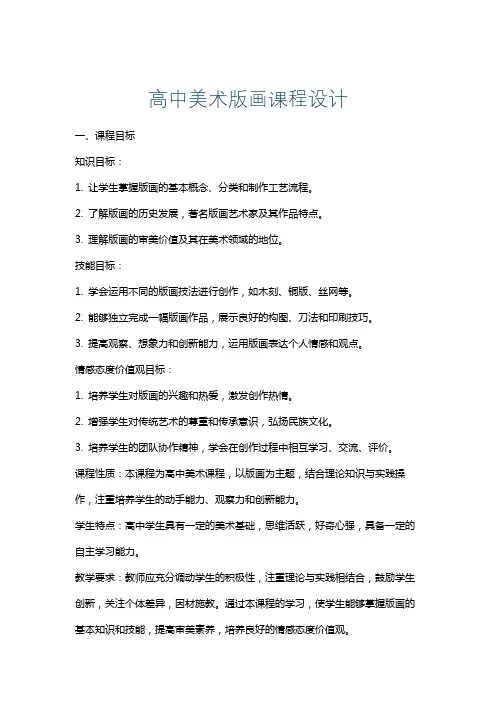 高中美术版画课程设计

一、课程目标

知识目标：

1. 让学生掌握版画的基本概念、分类和制作工艺流程。

2. 了解版画的历史发展，著名版画艺术家及其作品特点。

3. 理解版画的审美价值及其在美术领域的地位。

技能目标：

1. 学会运用不同的版画技法进行创作，如木刻、铜版、丝网等。

2. 能够独立完成一幅版画作品，展示良好的构图、刀法和印刷技巧。

3. 提高观察、想象力和创新能力，运用版画表达个人情感和观点。

情感态度价值观目标：

1. 培养学生对版画的兴趣和热爱，激发创作热情。

2. 增强学生对传统艺术的尊重和传承意识，弘扬民族文化。

3. 培养学生的团队协作精神，学会在创作过程中相互学习、交流、评价。

课程性质：本课程为高中美术课程，以版画为主题，结合理论知识与实践操作，注重培养学生的动手能力、观察力和创新能力。

学生特点：高中学生具有一定的美术基础，思维活跃，好奇心强，具备一定的自主学习能力。

教学要求：教师应充分调动学生的积极性，注重理论与实践相结合，鼓励学生创新，关注个体差异，因材施教。通过本课程的学习，使学生能够掌握版画的基本知识和技能，提高审美素养，培养良好的情感态度价值观。